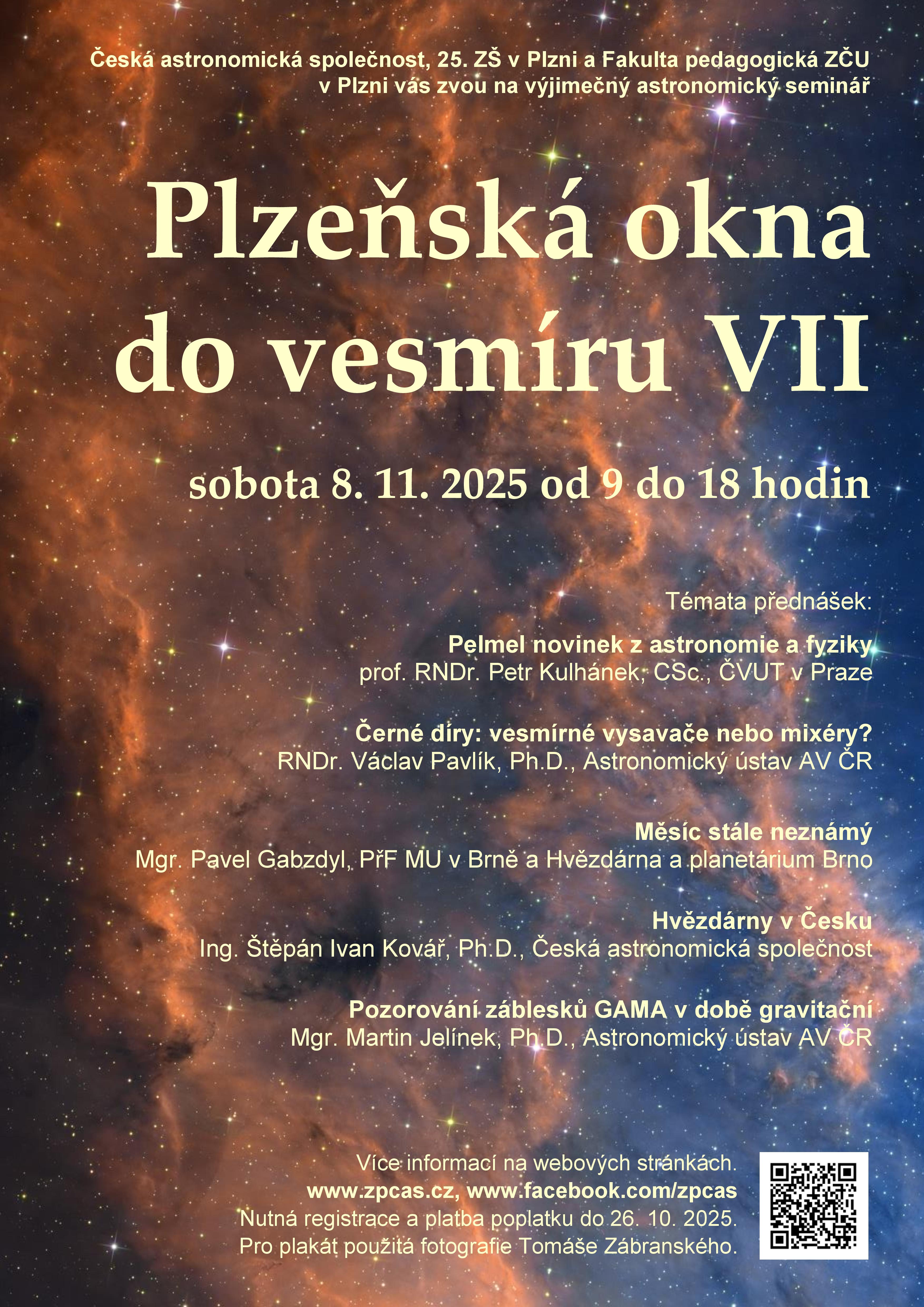 Česká astronomická společnost, 25. ZŠ v Plzni a Fakulta pedagogická ZČU v Plzni vás zvou na výjimečný astronomický seminář

Plzeňská okna do vesmíru VII

sobota 8. 11. 2025 od 9 do 18 hodin

Témata přednášek:

Pelmel novinek z astronomie a fyziky
prof. RNDr. Petr Kulhánek, CSc., ČVUT v Praze

Černé díry: vesmírné vysavače nebo mixéry?
RNDr. Václav Pavlík, Ph.D., Astronomický ústav AV ČR

Měsíc stále neznámý
Mgr. Pavel Gabzdyl, PřF MU v Brně a Hvězdárna a planetárium Brno

Hvězdárny v Česku
Ing. Štěpán Ivan Kovář, Ph.D., Česká astronomická společnost

Pozorování záblesků GAMA v době gravitační
Mgr. Martin Jelínek, Ph.D., Astronomický ústav AV ČR

Více informací na webových stránkách.
www.zpcas.cz, www.facebook.com/zpcas
Nutná registrace a platba poplatku do 26. 10. 2025.
Pro plakát použitá fotografie Tomáše Zábranského.